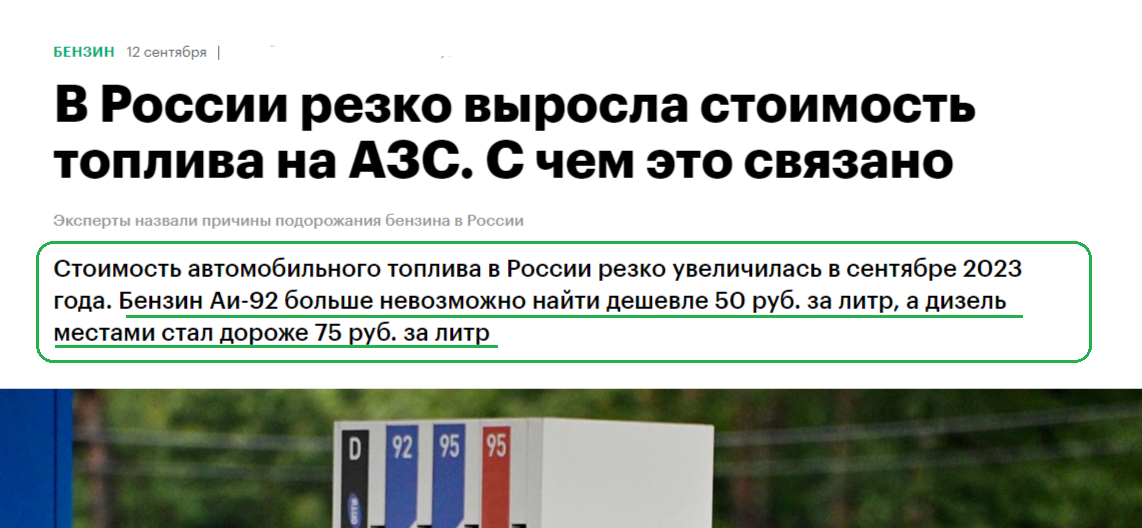 БЕНЗИН 12 сентября |

В России резко выросла стоимость топлива на АЗС. С чем это связано

Эксперты назвали причины подорожания бензина в России

Стоимость автомобильного топлива в России резко увеличилась в сентябре 2023 года. Бензин Аи-92 больше невозможно найти дешевле 50 руб. за литр, а дизель местами стал дороже 75 руб. за литр

D 92 95 95